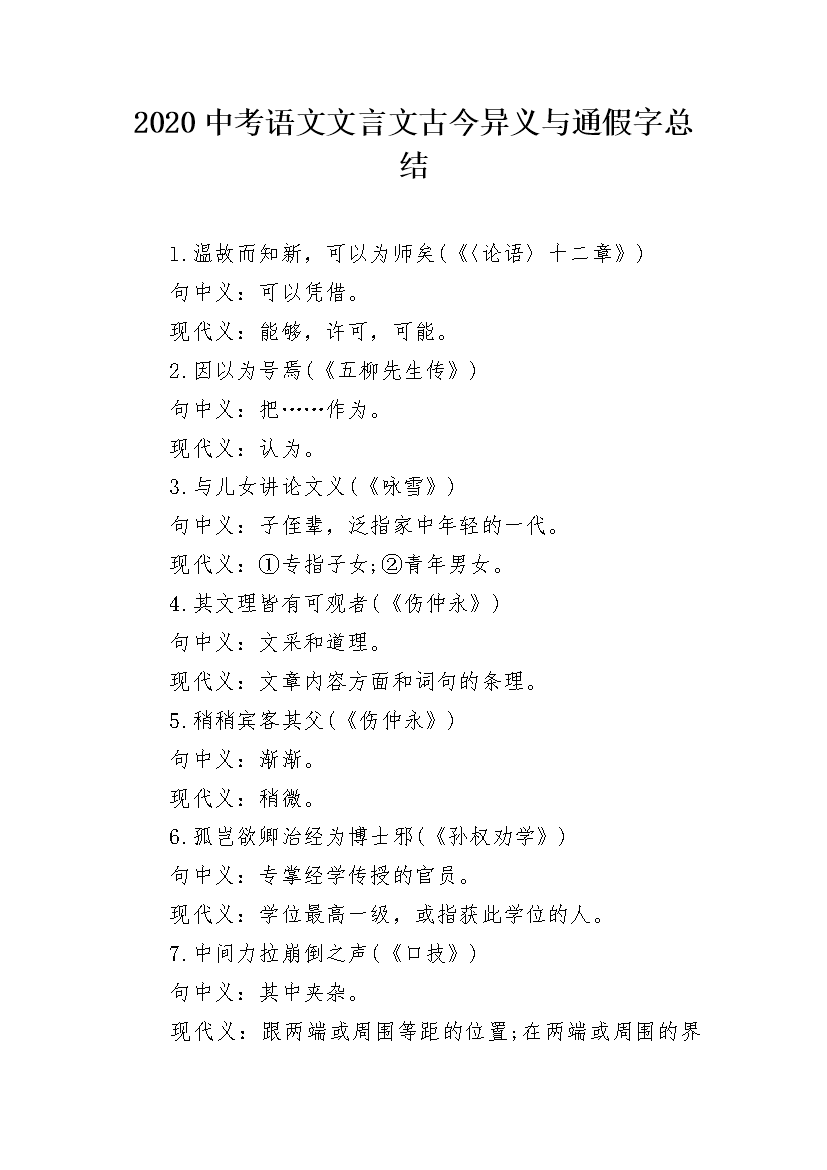 2020 中考语文文言文古今异义与通假字总结

1.温故而知新，可以为师矣(《〈论语〉十二章》)

句中义：可以凭借。

现代义：能够，许可，可能。

2.因以为号焉(《五柳先生传》)

句中义：把……作为。

现代义：认为。

3.与儿女讲论文义(《咏雪》)

句中义：子侄辈，泛指家中年轻的一代。

现代义：①专指子女;②青年男女。

4.其文理皆有可观者(《伤仲永》)

句中义：文采和道理。

现代义：文章内容方面和词句的条理。

5.稍稍宾客其父(《伤仲永》)

句中义：渐渐。

现代义：稍微。

6.孤岂欲卿治经为博士邪(《孙权劝学》)

句中义：专掌经学传授的官员。

现代义：学位最高一级，或指获此学位的人。

7.中间力拉崩倒之声(《口技》)

句中义：其中夹杂。

现代义：跟两端或周围等距的位置;在两端或周围的界